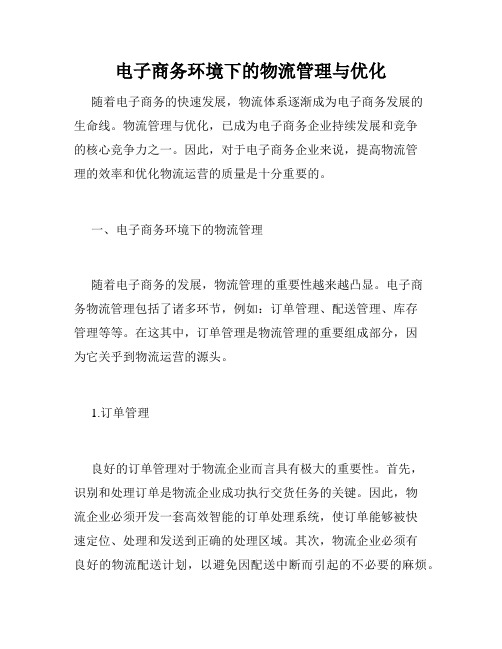 电子商务环境下的物流管理与优化

随着电子商务的快速发展，物流体系逐渐成为电子商务发展的生命线。物流管理与优化，已成为电子商务企业持续发展和竞争的核心竞争力之一。因此，对于电子商务企业来说，提高物流管理的效率和优化物流运营的质量是十分重要的。

一、电子商务环境下的物流管理

随着电子商务的发展，物流管理的重要性越来越凸显。电子商务物流管理包括了诸多环节，例如：订单管理、配送管理、库存管理等等。在这其中，订单管理是物流管理的重要组成部分，因为它关乎到物流运营的源头。

1.订单管理

良好的订单管理对于物流企业而言具有极大的重要性。首先，识别和处理订单是物流企业成功执行交货任务的关键。因此，物流企业必须开发一套高效智能的订单处理系统，使订单能够被快速定位、处理和发送到正确的处理区域。其次，物流企业必须有良好的物流配送计划，以避免因配送中断而引起的不必要的麻烦。